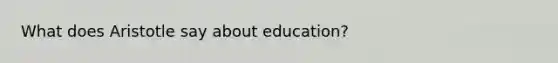 What does Aristotle say about education?